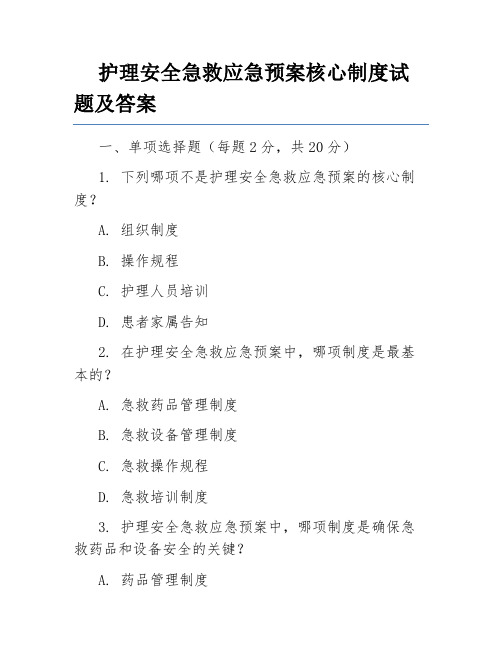 护理安全急救应急预案核心制度试题及答案

一、单项选择题（每题 2 分，共 20 分）

1. 下列哪项不是护理安全急救应急预案的核心制度？

A. 组织制度

B. 操作规程

C. 护理人员培训

D. 患者家属告知

2. 在护理安全急救应急预案中，哪项制度是最基本的？

A. 急救药品管理制度

B. 急救设备管理制度

C. 急救操作规程

D. 急救培训制度

3. 护理安全急救应急预案中，哪项制度是确保急救药品和设备安全的关键？

A. 药品管理制度